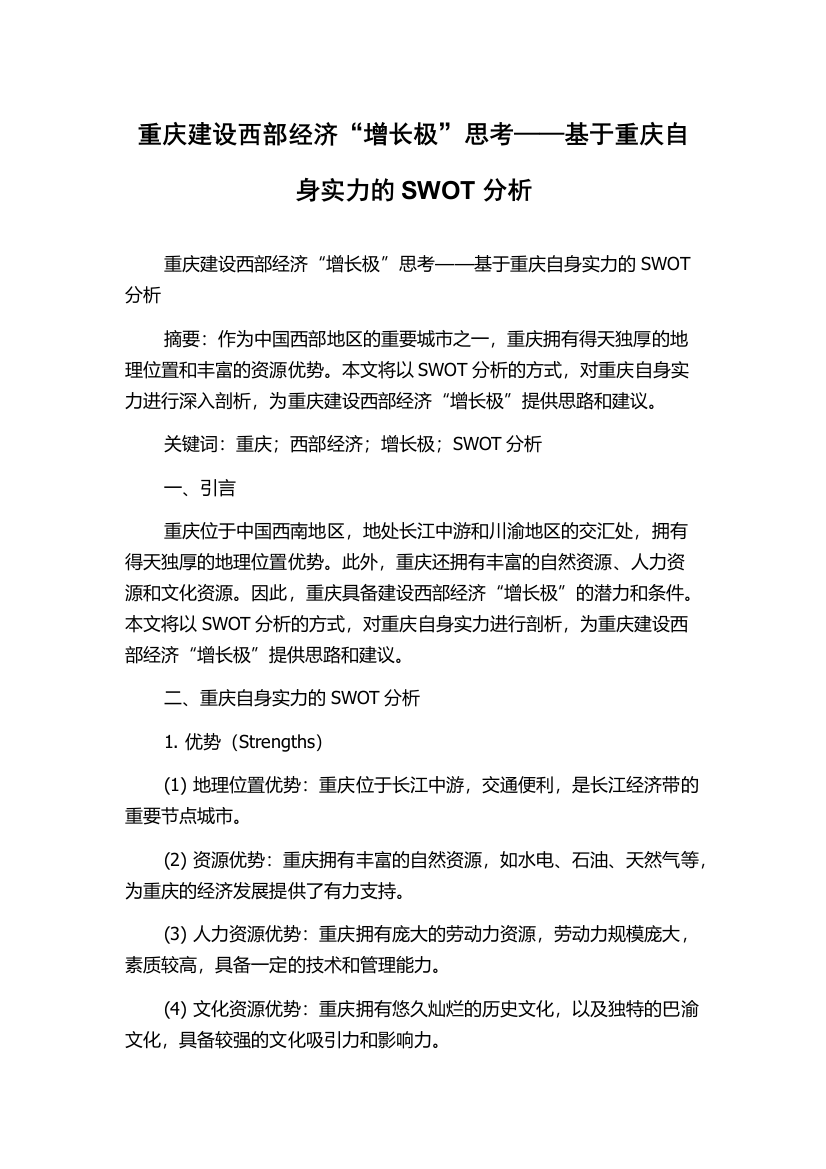 重庆建设西部经济“增长极”思考——基于重庆自身实力的 SWOT 分析

重庆建设西部经济“增长极”思考——基于重庆自身实力的 SWOT 分析

摘要：作为中国西部地区的重要城市之一，重庆拥有得天独厚的地理位置和丰富的资源优势。本文将以 SWOT 分析的方式，对重庆自身实力进行深入剖析，为重庆建设西部经济“增长极”提供思路和建议。

关键词：重庆；西部经济；增长极；SWOT 分析

一、引言

重庆位于中国西南地区，地处长江中游和川渝地区的交汇处，拥有得天独厚的地理位置优势。此外，重庆还拥有丰富的自然资源、人力资源和文化资源。因此，重庆具备建设西部经济“增长极”的潜力和条件。本文将以 SWOT 分析的方式，对重庆自身实力进行剖析，为重庆建设西部经济“增长极”提供思路和建议。

二、重庆自身实力的 SWOT 分析

1. 优势（Strengths）

(1) 地理位置优势：重庆位于长江中游，交通便利，是长江经济带的重要节点城市。

(2) 资源优势：重庆拥有丰富的自然资源，如水电、石油、天然气等，为重庆的经济发展提供了有力支持。

(3) 人力资源优势：重庆拥有庞大的劳动力资源，劳动力规模庞大，素质较高，具备一定的技术和管理能力。

(4) 文化资源优势：重庆拥有悠久灿烂的历史文化，以及独特的巴渝文化，具备较强的文化吸引力和影响力。